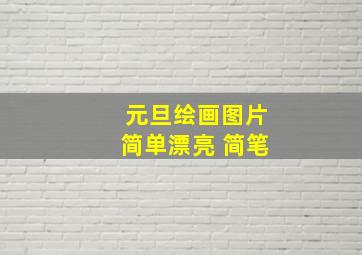 元旦绘画图片
简单漂亮 简笔